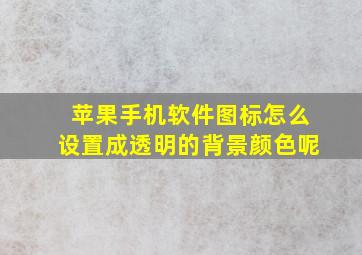 苹果手机软件图标怎么设置成透明的背景颜色呢